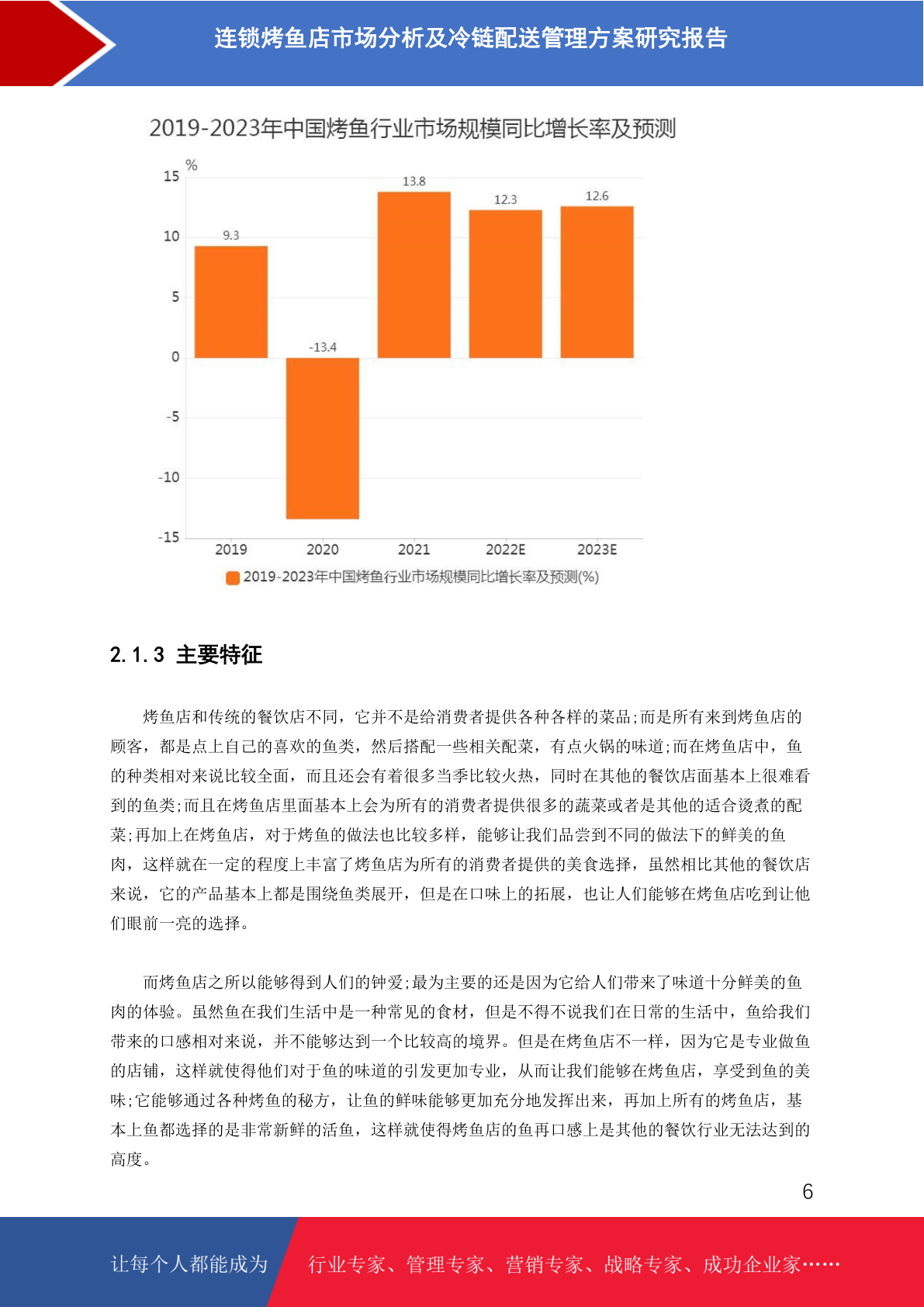 连锁烤鱼店市场分析及冷链配送管理方案研究报告

2019-2023年中国烤鱼行业市场规模同比增长率及预测

%
15
10
5
0
-5
-10
-15

9.3
-13.4
13.8
12.3
12.6

2019
2020
2021
2022E
2023E

2019-2023年中国烤鱼行业市场规模同比增长率及预测(%)

2.1.3 主要特征

烤鱼店和传统的餐饮店不同，它并不是给消费者提供各种各样的菜品;而是所有来到烤鱼店的顾客，都是点上自己的喜欢的鱼类，然后搭配一些相关配菜，有点火锅的味道;而在烤鱼店中，鱼的种类相对来说比较全面，而且还会有着很多当季比较火热，同时在其他的餐饮店面基本上很难看到的鱼类;而且在烤鱼店里面基本上会为所有的消费者提供很多的蔬菜或者是其他的适合烫煮的配菜;再加上在烤鱼店，对于烤鱼的做法也比较多样，能够让我们品尝到不同的做法下的鲜美的鱼肉，这样就在一定的程度上丰富了烤鱼店为所有的消费者提供的美食选择，虽然相比其他的餐饮店来说，它的产品基本上都是围绕鱼类展开，但是在口味上的拓展，也让人们能够在烤鱼店吃到让他们眼前一亮的选择。

而烤鱼店之所以能够得到人们的钟爱;最为主要的还是因为它给人们带来了味道十分鲜美的鱼肉的体验。虽然鱼在我们生活中是一种常见的食材，但是不得不说我们在日常的生活中，鱼给我们带来的口感相对来说，并不能够达到一个比较高的境界。但是在烤鱼店不一样，因为它是专业做鱼的店铺，这样就使得他们对于鱼的味道的引发更加专业，从而让我们能够在烤鱼店，享受到鱼的美味;它能够通过各种烤鱼的秘方，让鱼的鲜味能够更加充分地发挥出来，再加上所有的烤鱼店，基本上鱼都选择的是非常新鲜的活鱼，这样就使得烤鱼店的鱼再口感上是其他的餐饮行业无法达到的高度。

6

让每个人都能成为 行业专家、管理专家、营销专家、战略专家、成功企业家……